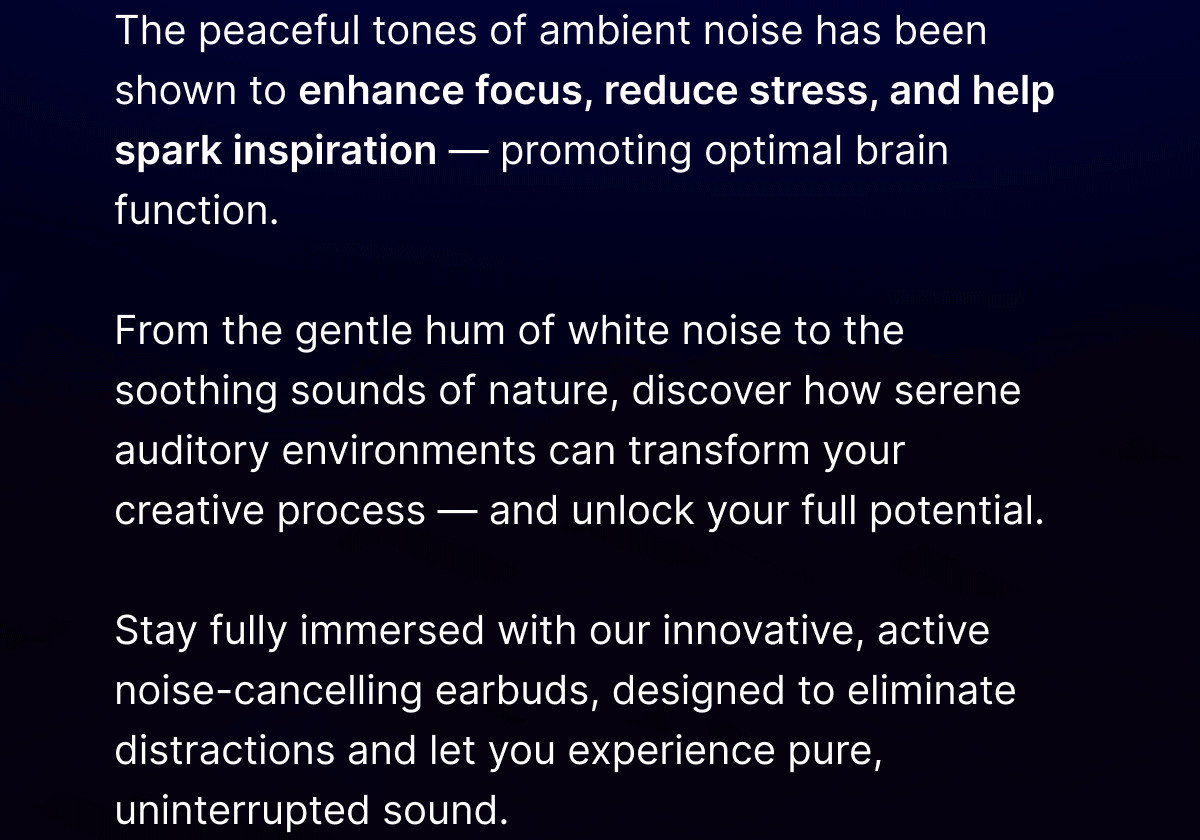 The peaceful tones of ambient noise has been shown to enhance focus, reduce stress, and help spark inspiration — promoting optimal brain function.

From the gentle hum of white noise to the soothing sounds of nature, discover how serene auditory environments can transform your creative process — and unlock your full potential.

Stay fully immersed with our innovative, active noise-cancelling earbuds, designed to eliminate distractions and let you experience pure, uninterrupted sound.